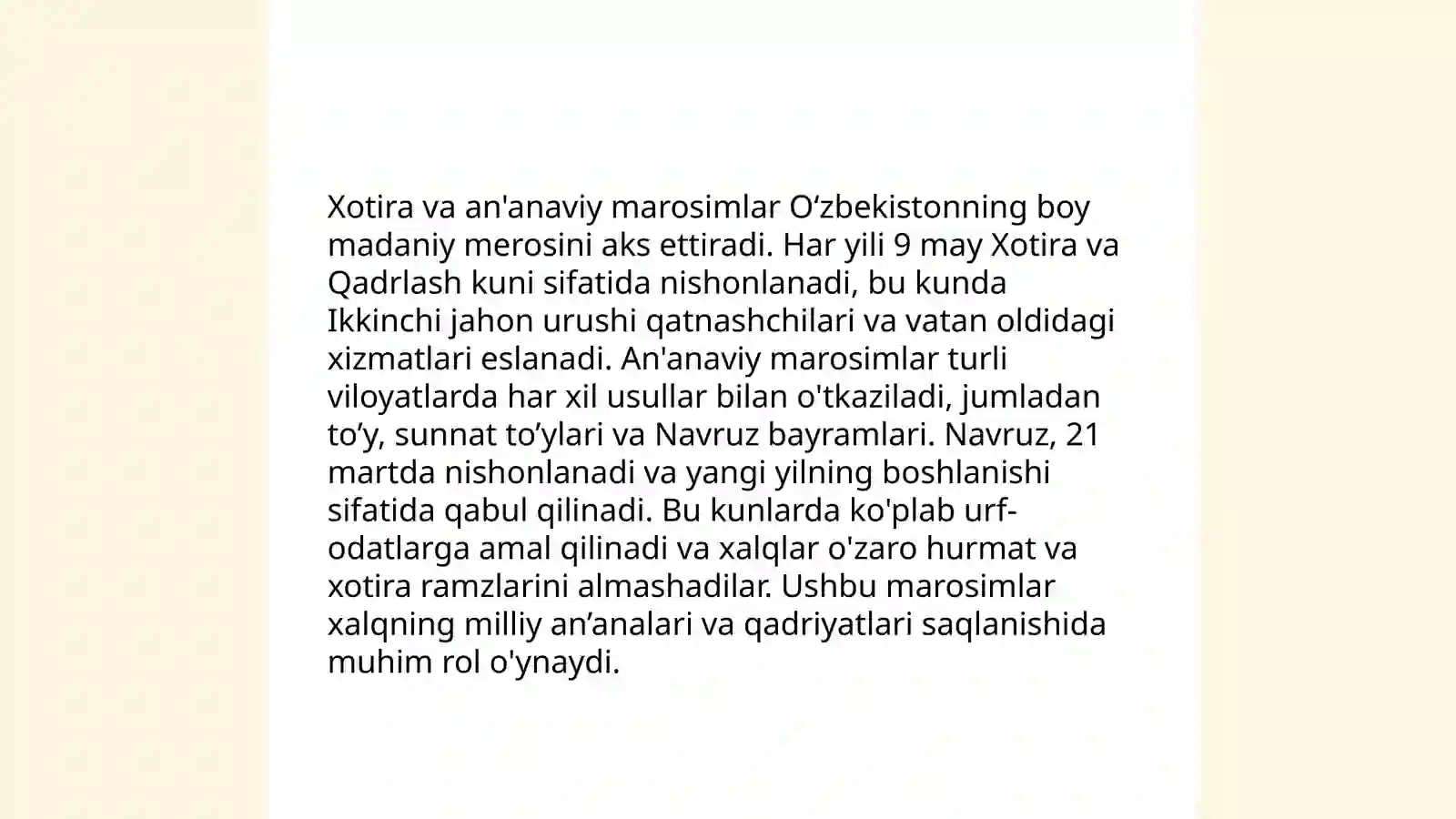 Xotira va an'anaviy marosimlar O‘zbekistonning boy madaniy merosini aks ettiradi. Har yili 9 may Xotira va Qadrlash kuni sifatida nishonlanadi, bu kunda Ikkinchi jahon urushi qatnashchilari va vatan oldidagi xizmatlari eslanadi. An'anaviy marosimlar turli viloyatlarda har xil usullar bilan o'tkaziladi, jumladan to’y, sunnat to’ylari va Navruz bayramlari. Navruz, 21 martda nishonlanadi va yangi yilning boshlanishi sifatida qabul qilinadi. Bu kunlarda ko'plab urf-odatlarga amal qilinadi va xalqlar o'zaro hurmat va xotira ramzlarini almashadilar. Ushbu marosimlar xalqning milliy an’analari va qadriyatlari saqlanishida muhim rol o'ynaydi.